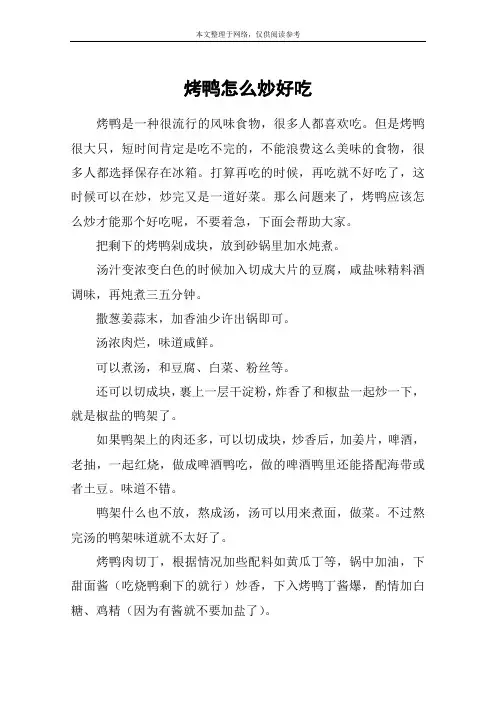 本文整理于网络，仅供阅读参考

烤鸭怎么炒好吃

烤鸭是一种很流行的风味食物，很多人都喜欢吃。但是烤鸭很大只，短时间肯定是吃不完的，不能浪费这么美味的食物，很多人都选择保存在冰箱。打算再吃的时候，再吃就不好吃了，这时候可以在炒，炒完又是一道好菜。那么问题来了，烤鸭应该怎么炒才能那个好吃呢，不要着急，下面会帮助大家。

把剩下的烤鸭剁成块，放到砂锅里加水炖煮。

汤汁变浓变白色的时候加入切成大片的豆腐，咸盐味精料酒调味，再炖煮三五分钟。

撒葱姜蒜末，加香油少许出锅即可。

汤浓肉烂，味道咸鲜。

可以煮汤，和豆腐、白菜、粉丝等。

还可以切成块，裹上一层干淀粉，炸香了和椒盐一起炒一下，就是椒盐的鸭架了。

如果鸭架上的肉还多，可以切成块，炒香后，加姜片，啤酒，老抽，一起红烧，做成啤酒鸭吃，做的啤酒鸭里还能搭配海带或者土豆。味道不错。

鸭架什么也不放，熬成汤，汤可以用来煮面，做菜。不过熬完汤的鸭架味道就不太好了。

烤鸭肉切丁，根据情况加些配料如黄瓜丁等，锅中加油，下甜面酱（吃烧鸭剩下的就行）炒香，下入烤鸭丁酱爆，酌情加白糖、鸡精（因为有酱就不要加盐了）。